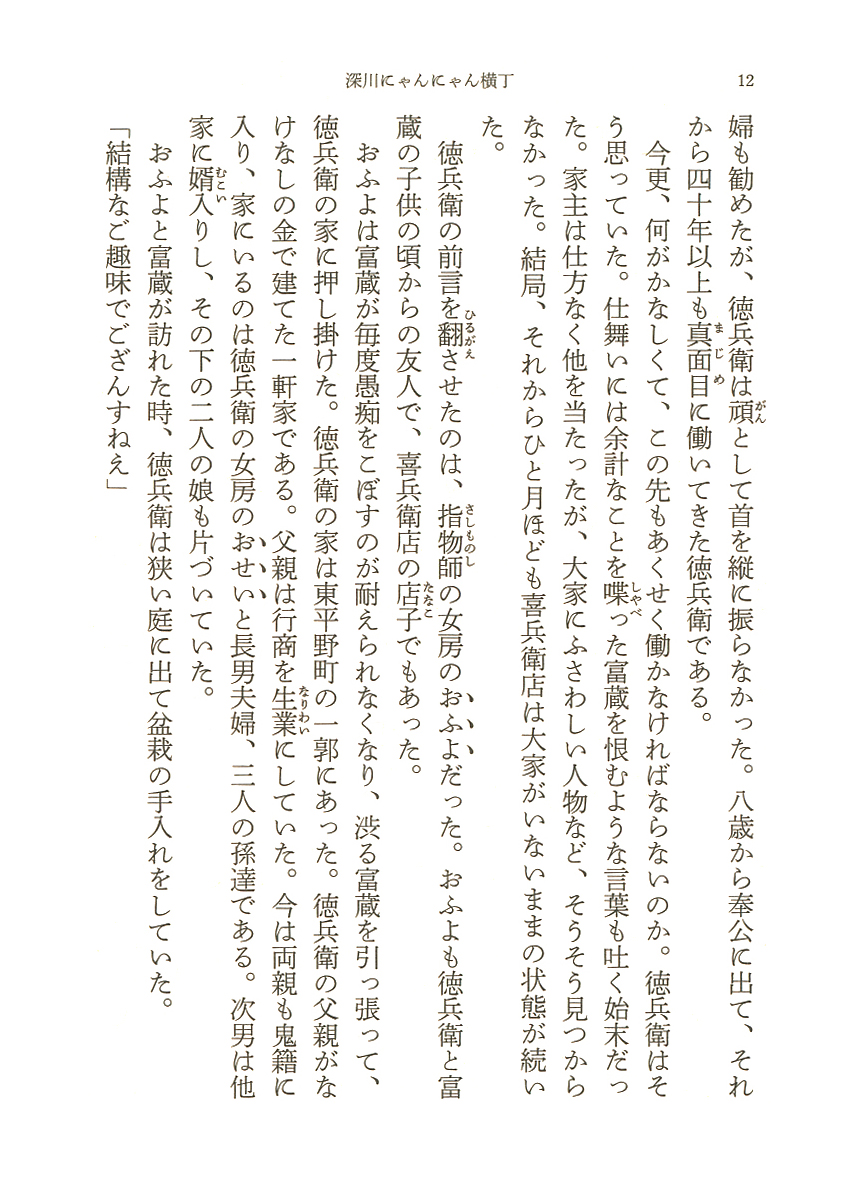 深川にゃんにゃん横丁　12

婦も勧めたが、徳兵衛は頑として首を縦に振らなかった。八歳から奉公に出て、それから四十年以上も真面目に働いてきた徳兵衛である。

今更、何がかなしくて、この先もあくせく働かなければならないのか。徳兵衛はそう思っていた。仕舞いには余計なことを喋った富蔵を恨むような言葉も吐く始末だった。家主は仕方なく他を当たったが、大家にふさわしい人物など、そうそう見つからなかった。結局、それからひと月ほども喜兵衛店は大家がいないままの状態が続いた。

徳兵衛の前言を翻させたのは、指物師の女房のおふよだった。おふよも徳兵衛と富蔵の子供の頃からの友人で、喜兵衛店の店子でもあった。

おふよは富蔵が毎度愚痴をこぼすのが耐えられなくなり、渋る富蔵を引っ張って、徳兵衛の家に押し掛けた。徳兵衛の家は東平野町の一郭にあった。徳兵衛の父親がなけなしの金で建てた一軒家である。父親は行商を生業にしていた。今は両親も鬼籍に入り、家にいるのは徳兵衛の女房のおせいと長男夫婦、三人の孫達である。次男は他家に婿入りし、その下の二人の娘も片づいていた。

おふよと富蔵が訪れた時、徳兵衛は狭い庭に出て盆栽の手入れをしていた。

「結構なご趣味でござんすねえ」